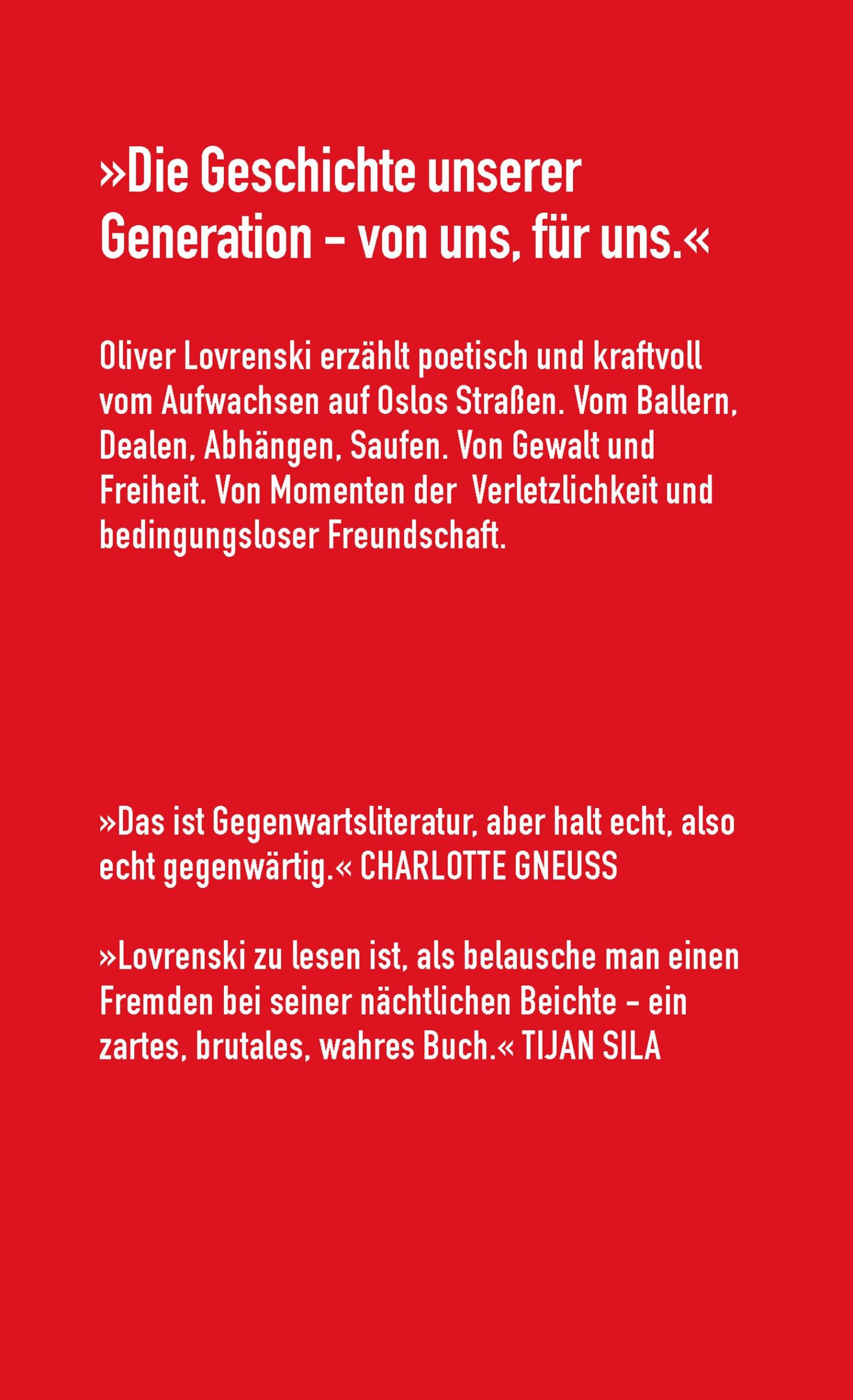 »Die Geschichte unserer Generation – von uns, für uns.«

Oliver Lovrenski erzählt poetisch und kraftvoll vom Aufwachsen auf Oslos Straßen. Vom Ballern, Dealen, Abhängen, Saufen. Von Gewalt und Freiheit. Von Momenten der Verletzlichkeit und bedingungsloser Freundschaft.

»Das ist Gegenwartsliteratur, aber halt echt, also echt gegenwärtig.« CHARLOTTE GNEUSS

»Lovrenski zu lesen ist, als belausche man einen Fremden bei seiner nächtlichen Beichte – ein zartes, brutales, wahres Buch.« TIJAN SILA